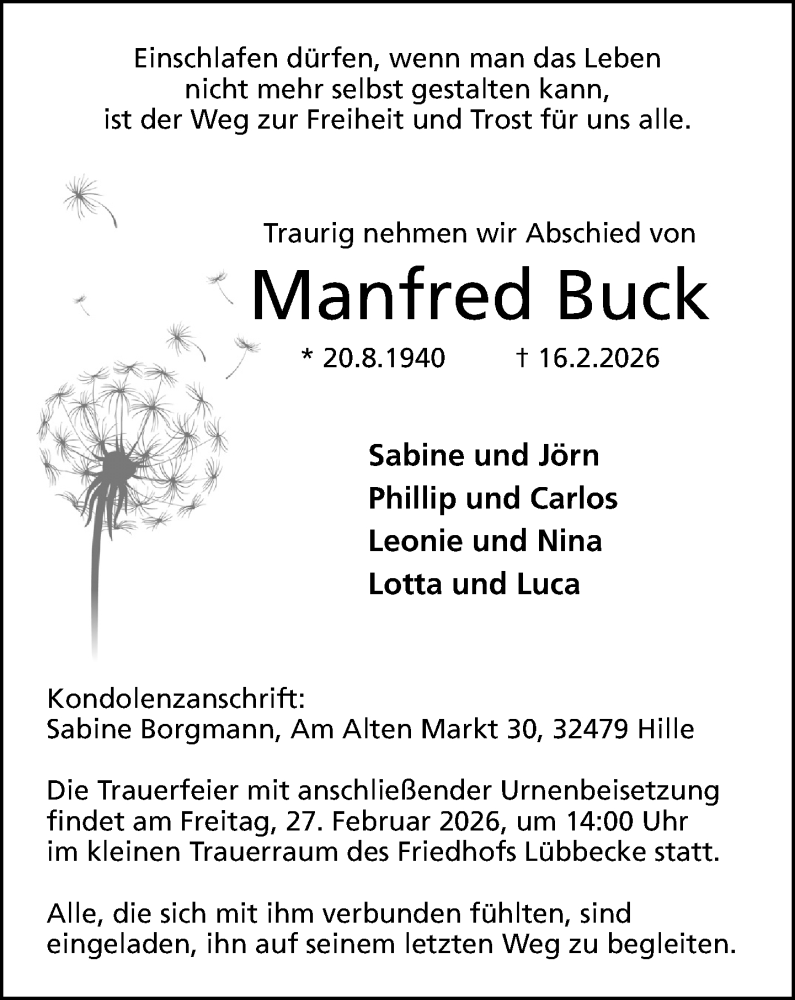 Einschlafen dürfen, wenn man das Leben nicht mehr selbst gestalten kann, ist der Weg zur Freiheit und Trost für uns alle.

Traurig nehmen wir Abschied von

Manfred Buck

* 20.8.1940 † 16.2.2026

Sabine und Jörn
Phillip und Carlos
Leonie und Nina
Lotta und Luca

Kondolenzanschrift:
Sabine Borgmann, Am Alten Markt 30, 32479 Hille

Die Trauerfeier mit anschließender Urnenbeisetzung findet am Freitag, 27. Februar 2026, um 14:00 Uhr im kleinen Trauerraum des Friedhofs Lübbecke statt.

Alle, die sich mit ihm verbunden fühlten, sind eingeladen, ihn auf seinem letzten Weg zu begleiten.